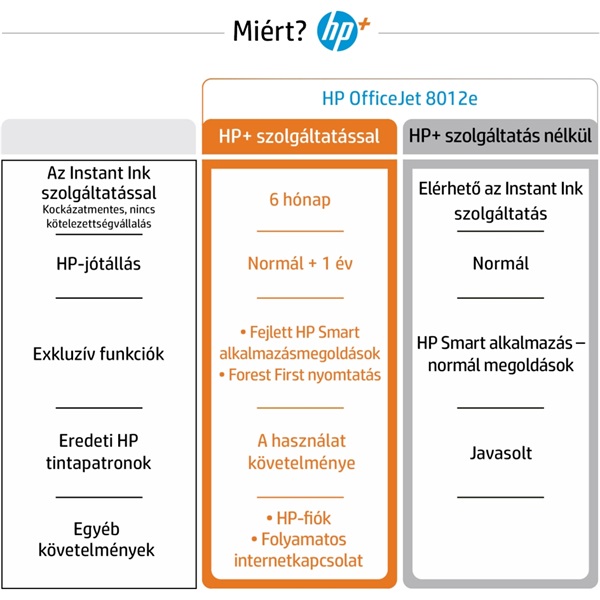 Miért? hp+

HP OfficeJet 8012e

| | HP+ szolgáltatással | HP+ szolgáltatás nélkül |
|---|---|---|
| Az Instant Ink szolgáltatással Kockázatmentes, nincs kötelezettségvállalás | 6 hónap | Elérhető az Instant Ink szolgáltatás |
| HP-jótállás | Normál + 1 év | Normál |
| Exkluzív funkciók | • Fejlett HP Smart alkalmazásmegoldások • Forest First nyomtatás | HP Smart alkalmazás – normál megoldások |
| Eredeti HP tintapatronok | A használat követelménye | Javasolt |
| Egyéb követelmények | • HP-fiók • Folyamatos internetkapcsolat | |